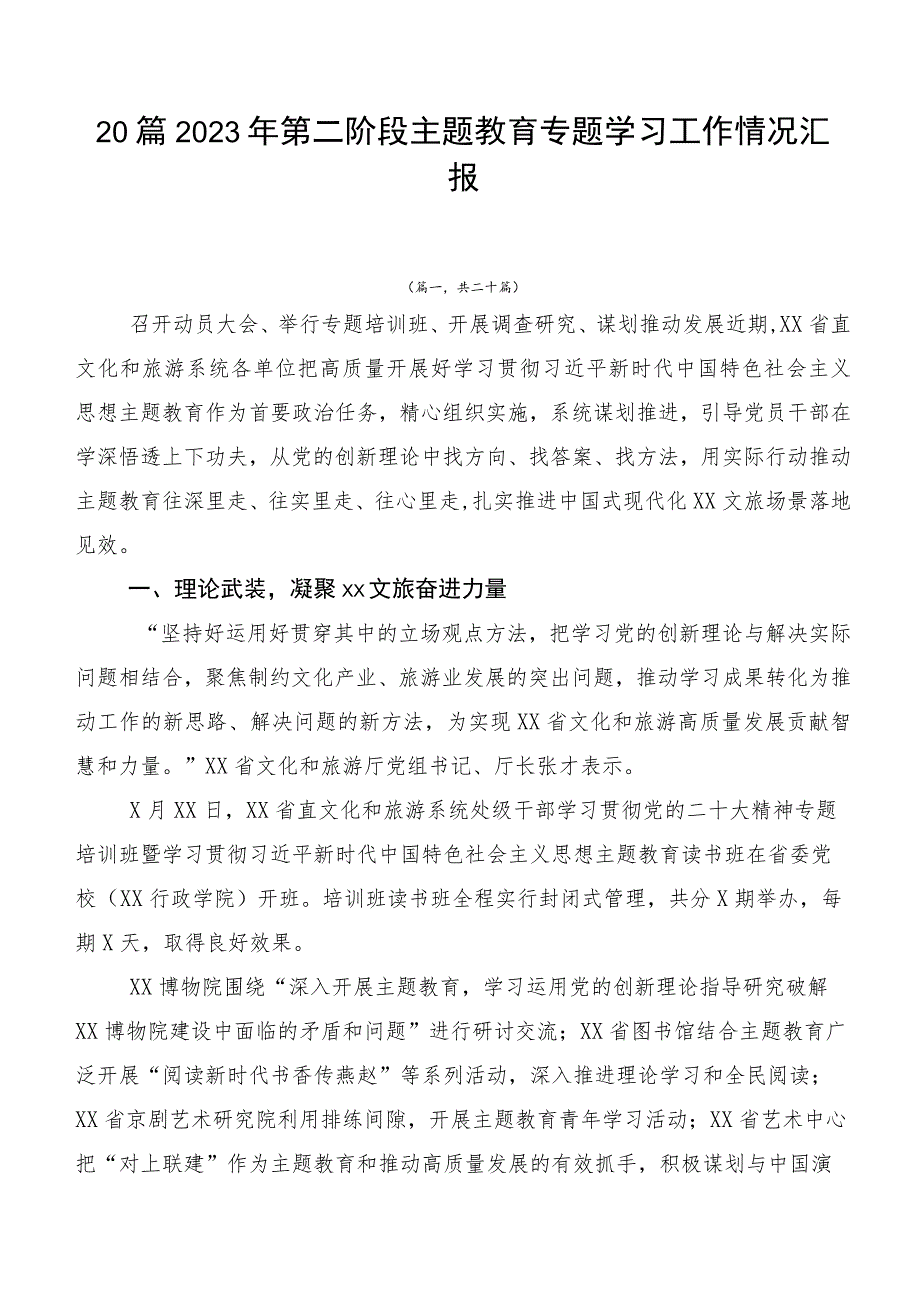 20篇2023年第二阶段主题教育专题学习工作情况汇报

（篇一，共二十篇）

召开动员大会、举行专题培训班、开展调查研究、谋划推动发展近期，XX省直文化和旅游系统各单位把高质量开展好学习贯彻习近平新时代中国特色社会主义思想主题教育作为首要政治任务，精心组织实施，系统谋划推进，引导党员干部在学深悟透上下功夫，从党的创新理论中找方向、找答案、找方法，用实际行动推动主题教育往深里走、往实里走、往心里走，扎实推进中国式现代化XX文旅场景落地见效。

一、理论武装，凝聚xx文旅奋进力量

“坚持好运用好贯穿其中的立场观点方法，把学习党的创新理论与解决实际问题相结合，聚焦制约文化产业、旅游业发展的突出问题，推动学习成果转化为推动工作的新思路、解决问题的新方法，为实现XX省文化和旅游高质量发展贡献智慧和力量。”XX省文化和旅游厅党组书记、厅长张才表示。

X月XX日，XX省直文化和旅游系统处级干部学习贯彻党的二十大精神专题培训班暨学习贯彻习近平新时代中国特色社会主义思想主题教育读书班在省委党校（XX行政学院）开班。培训班读书班全程实行封闭式管理，共分X期举办，每期X天，取得良好效果。

XX博物院围绕“深入开展主题教育，学习运用党的创新理论指导研究破解XX博物院建设中面临的矛盾和问题”进行研讨交流；XX省图书馆结合主题教育广泛开展“阅读新时代书香传燕赵”等系列活动，深入推进理论学习和全民阅读；XX省京剧艺术研究院利用排练间隙，开展主题教育青年学习活动；XX省艺术中心把“对上联建”作为主题教育和推动高质量发展的有效抓手，积极谋划与中国演